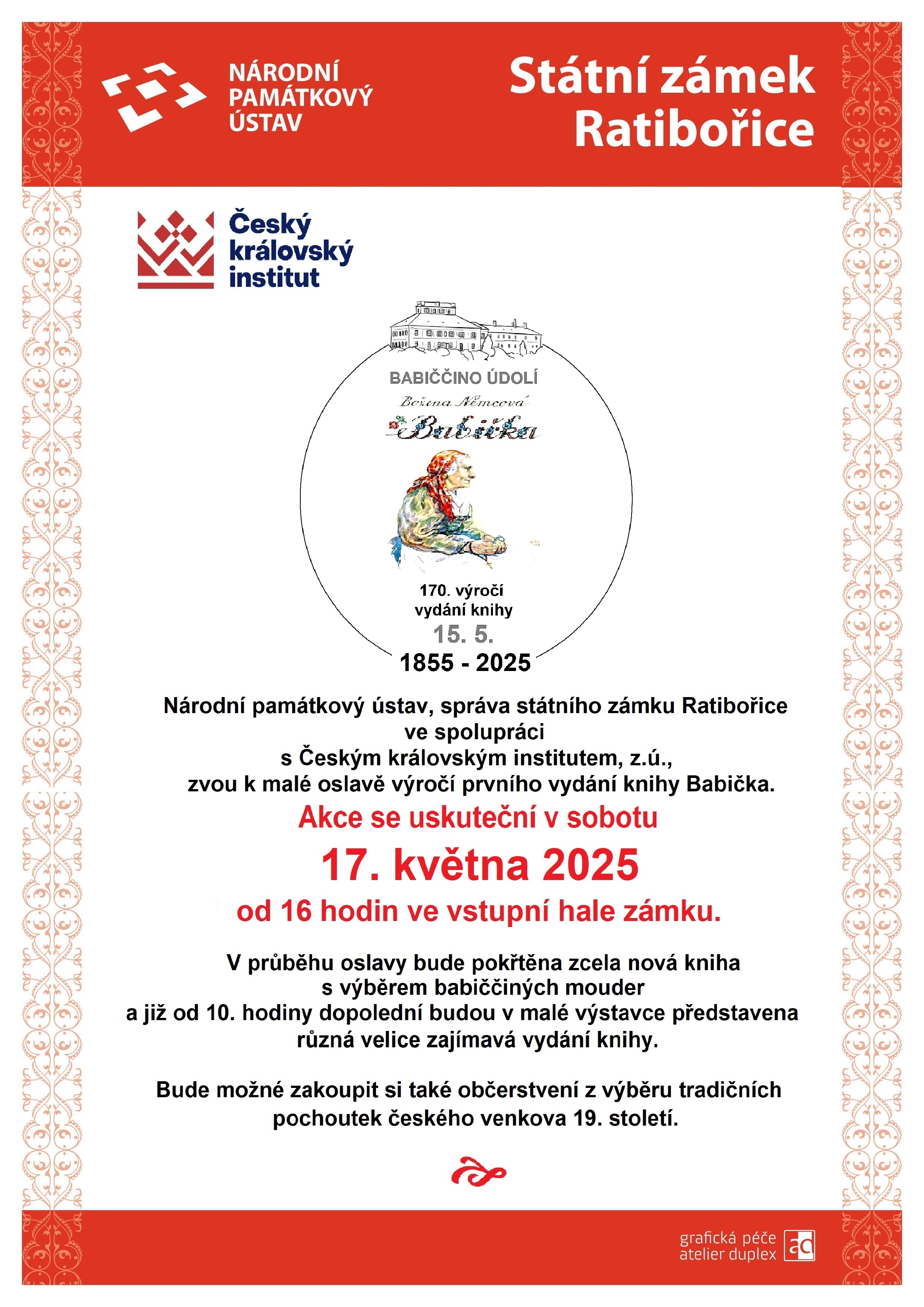 NÁRODNÍ PAMÁTKOVÝ ÚSTAV

Státní zámek Ratibořice

Český královský institut

BABIČČINO ÚDOLÍ

Božena Němcová

Babička

170. výročí vydání knihy

15. 5.

1855 - 2025

Národní památkový ústav, správa státního zámku Ratibořice ve spolupráci s Českým královským institutem, z.ú., zvou k malé oslavě výročí prvního vydání knihy Babička.

Akce se uskuteční v sobotu

17. května 2025

od 16 hodin ve vstupní hale zámku.

V průběhu oslavy bude pokřtěna zcela nová kniha s výběrem babiččiných mouder a již od 10. hodiny dopolední budou v malé výstavce představena různá velice zajímavá vydání knihy.

Bude možné zakoupit si také občerstvení z výběru tradičních pochoutek českého venkova 19. století.

grafická péče atelier duplex ad